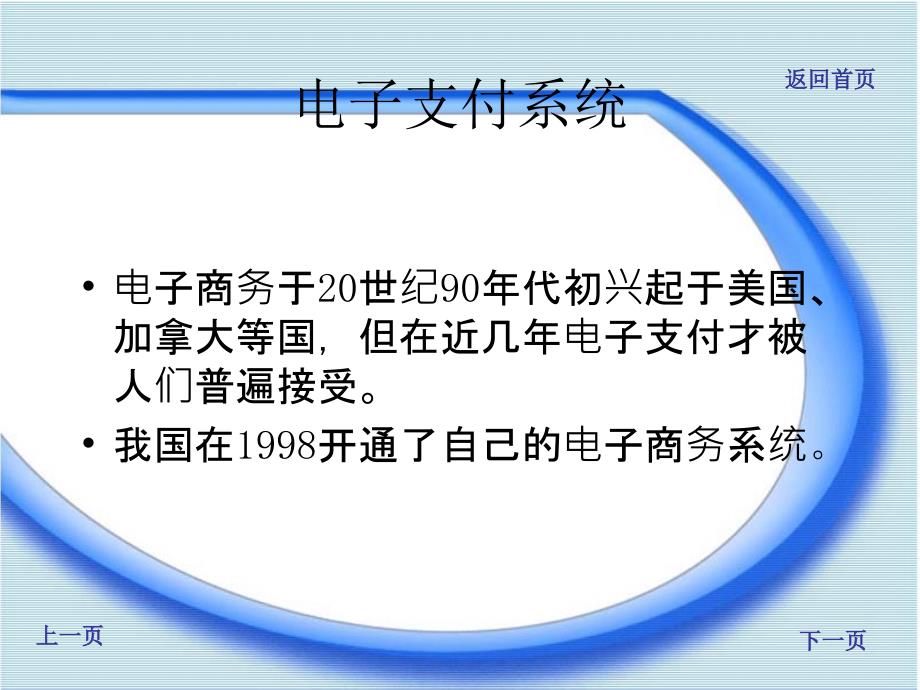 返回首页

电子支付系统

• 电子商务于20世纪90年代初兴起于美国、加拿大等国，但在近几年电子支付才被人们普遍接受。

• 我国在1998开通了自己的电子商务系统。

上一页

下一页